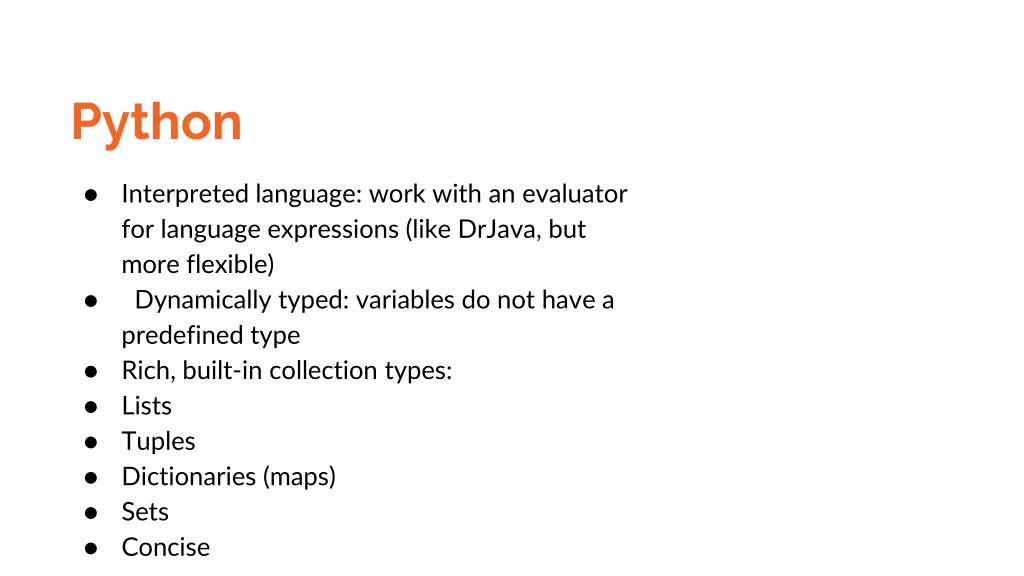 Python

● Interpreted language: work with an evaluator for language expressions (like DrJava, but more flexible)
● Dynamically typed: variables do not have a predefined type
● Rich, built-in collection types:
● Lists
● Tuples
● Dictionaries (maps)
● Sets
● Concise